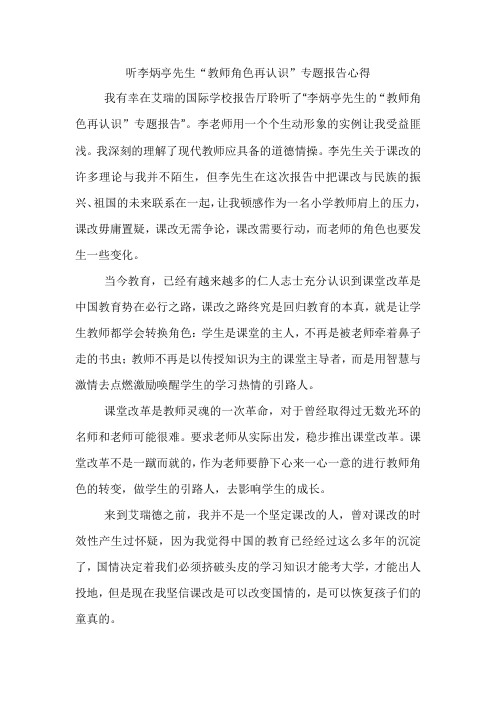 听李炳亭先生“教师角色再认识”专题报告心得

我有幸在艾瑞的国际学校报告厅聆听了“李炳亭先生的“教师角色再认识”专题报告”。李老师用一个个生动形象的实例让我受益匪浅。我深刻的理解了现代教师应具备的道德情操。李先生关于课改的许多理论与我并不陌生，但李先生在这次报告中把课改与民族的振兴、祖国的未来联系在一起，让我顿感作为一名小学教师肩上的压力，课改毋庸置疑，课改无需争论，课改需要行动，而老师的角色也要发生一些变化。

当今教育，已经有越来越多的仁人志士充分认识到课堂改革是中国教育势在必行之路，课改之路终究是回归教育的本真，就是让学生教师都学会转换角色：学生是课堂的主人，不再是被老师牵着鼻子走的书虫；教师不再是以传授知识为主的课堂主导者，而是用智慧与激情去点燃激励唤醒学生的学习热情的引路人。

课堂改革是教师灵魂的一次革命，对于曾经取得过无数光环的名师和老师可能很难。要求老师从实际出发，稳步推出课堂改革。课堂改革不是一蹴而就的，作为老师要静下心来一心一意的进行教师角色的转变，做学生的引路人，去影响学生的成长。

来到艾瑞德之前，我并不是一个坚定课改的人，曾对课改的时效性产生过怀疑，因为我觉得中国的教育已经经过这么多年的沉淀了，国情决定着我们必须挤破头皮的学习知识才能考大学，才能出人投地，但是现在我坚信课改是可以改变国情的，是可以恢复孩子们的童真的。